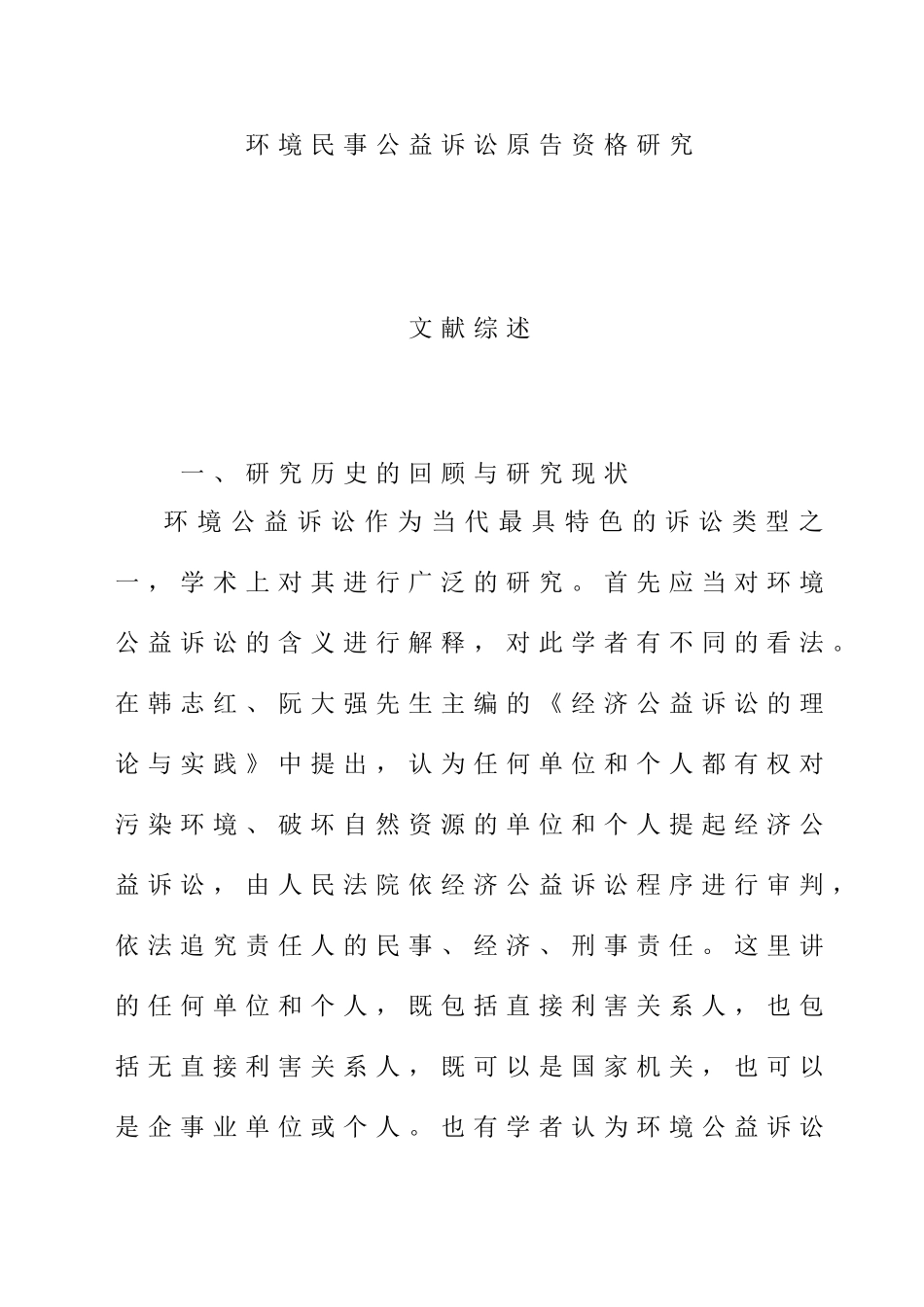 环境民事公益诉讼原告资格研究

文献综述

一、研究历史的回顾与研究现状

环境公益诉讼作为当代最具特色的诉讼类型之一，学术上对其进行广泛的研究。首先应当对环境公益诉讼的含义进行解释，对此学者有不同的看法。在韩志红、阮大强先生主编的《经济公益诉讼的理论与实践》中提出，认为任何单位和个人都有权对污染环境、破坏自然资源的单位和个人提起经济公益诉讼，由人民法院依经济公益诉讼程序进行审判，依法追究责任人的民事、经济、刑事责任。这里讲的任何单位和个人，既包括直接利害关系人，也包括无直接利害关系人，既可以是国家机关，也可以是企事业单位或个人。也有学者认为环境公益诉讼